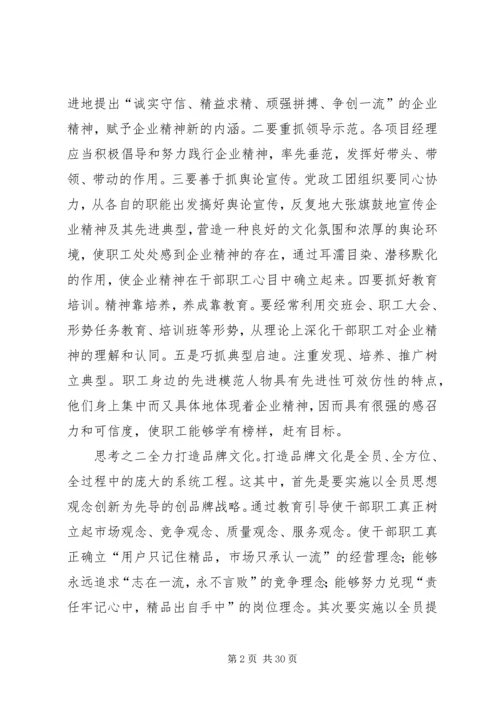 进地提出“诚实守信、精益求精、顽强拼搏、争创一流”的企业精神，赋予企业精神新的内涵。二要重抓领导示范。各项目经理应当积极倡导和努力践行企业精神，率先垂范，发挥好带头、带领、带动的作用。三要善于抓舆论宣传。党政工团组织要同心协力，从各自的职能出发搞好舆论宣传，反复地大张旗鼓地宣传企业精神及其先进典型，营造一种良好的文化氛围和浓厚的舆论环境，使职工处处感到企业精神的存在，通过耳濡目染、潜移默化的作用，使企业精神在干部职工心目中确立起来。四要抓好教育培训。精神靠培养，养成靠教育。要经常利用交班会、职工大会、形势任务教育、培训班等形势，从理论上深化干部职工对企业精神的理解和认同。五是巧抓典型启迪。注重发现、培养、推广树立典型。职工身边的先进模范人物具有先进性可效仿性的特点，他们身上集中而又具体地体现着企业精神，因而具有很强的感召力和可信度，使职工能够学有榜样，赶有目标。

思考之二全力打造品牌文化。打造品牌文化是全员、全方位、全过程中的庞大的系统工程。这其中，首先是要实施以全员思想观念创新为先导的创品牌战略。通过教育引导使干部职工真正树立起市场观念、竞争观念、质量观念、服务观念。使干部职工真正确立“用户只记住精品，市场只承认一流”的经营理念；能够永远追求“志在一流，永不言败”的竞争理念；能够努力兑现“责任牢记心中，精品出自手中”的岗位理念。其次要实施以全员提

第 2 页 共 30 页